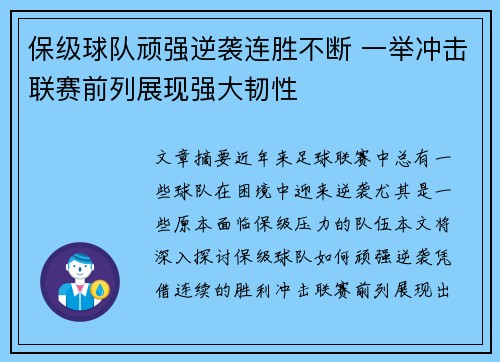 保级球队顽强逆袭连胜不断 一举冲击联赛前列展现强大韧性

文章摘要近年来足球联赛中总有一些球队在困境中迎来逆袭尤其是一些原本面临保级压力的队伍本文将深入探讨保级球队如何顽强逆袭凭借连续的胜利冲击联赛前列展现出